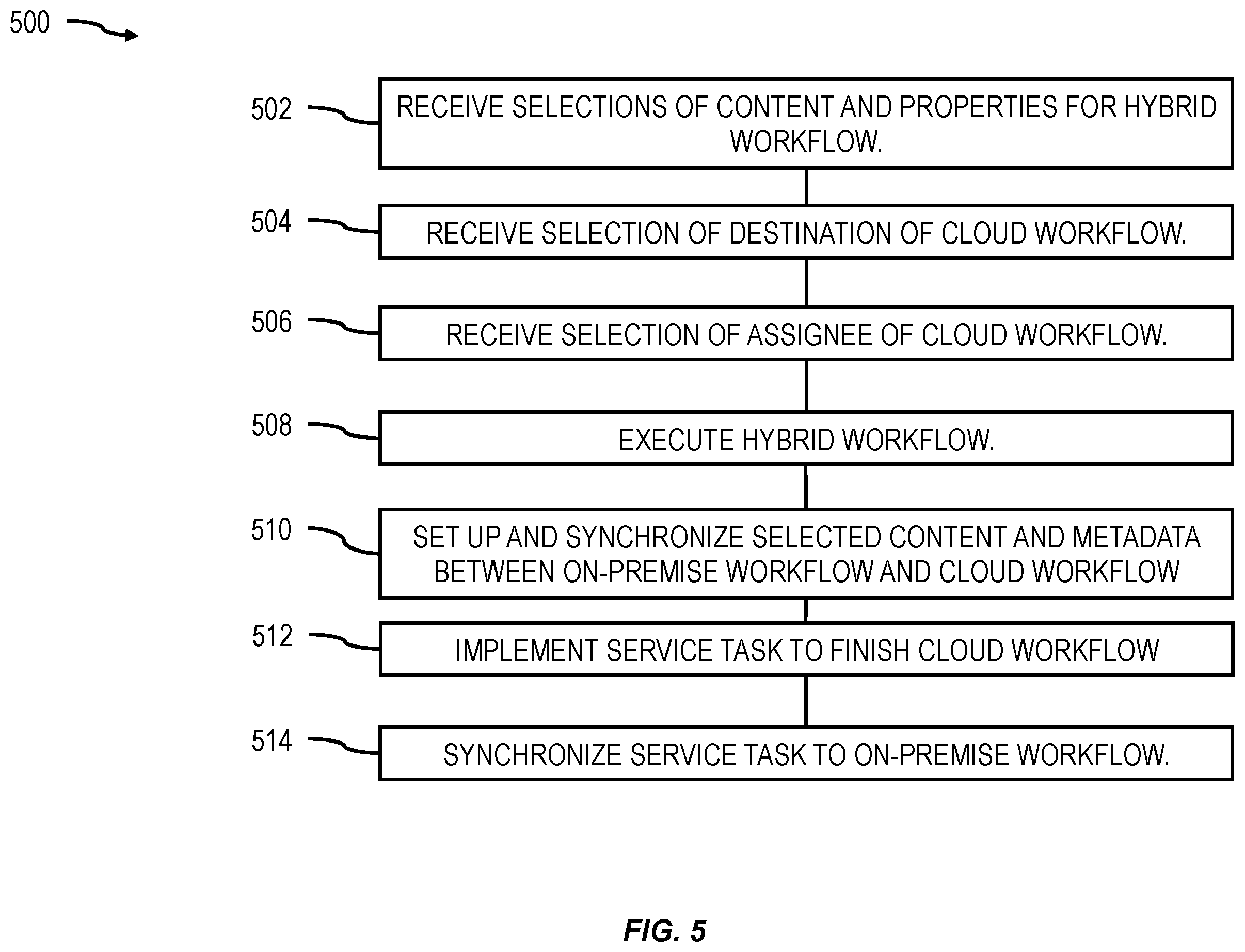 500

502
RECEIVE SELECTIONS OF CONTENT AND PROPERTIES FOR HYBRID WORKFLOW.

504
RECEIVE SELECTION OF DESTINATION OF CLOUD WORKFLOW.

506
RECEIVE SELECTION OF ASSIGNEE OF CLOUD WORKFLOW.

508
EXECUTE HYBRID WORKFLOW.

510
SET UP AND SYNCHRONIZE SELECTED CONTENT AND METADATA BETWEEN ON-PREMISE WORKFLOW AND CLOUD WORKFLOW

512
IMPLEMENT SERVICE TASK TO FINISH CLOUD WORKFLOW

514
SYNCHRONIZE SERVICE TASK TO ON-PREMISE WORKFLOW.

FIG. 5